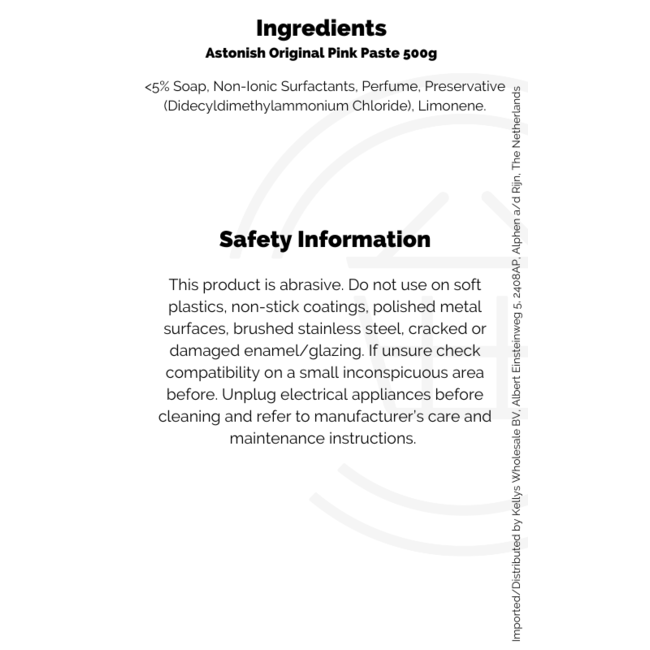 Ingredients
Astonish Original Pink Paste 500g

<5% Soap, Non-Ionic Surfactants, Perfume, Preservative (Didecyldimethylammonium Chloride), Limonene.

Safety Information

This product is abrasive. Do not use on soft plastics, non-stick coatings, polished metal surfaces, brushed stainless steel, cracked or damaged enamel/glazing. If unsure check compatibility on a small inconspicuous area before. Unplug electrical appliances before cleaning and refer to manufacturer's care and maintenance instructions.

Imported/Distributed by Kellys Wholesale BV, Albert Einsteinweg 5, 2408AP, Alphen a/d Rijn, The Netherlands